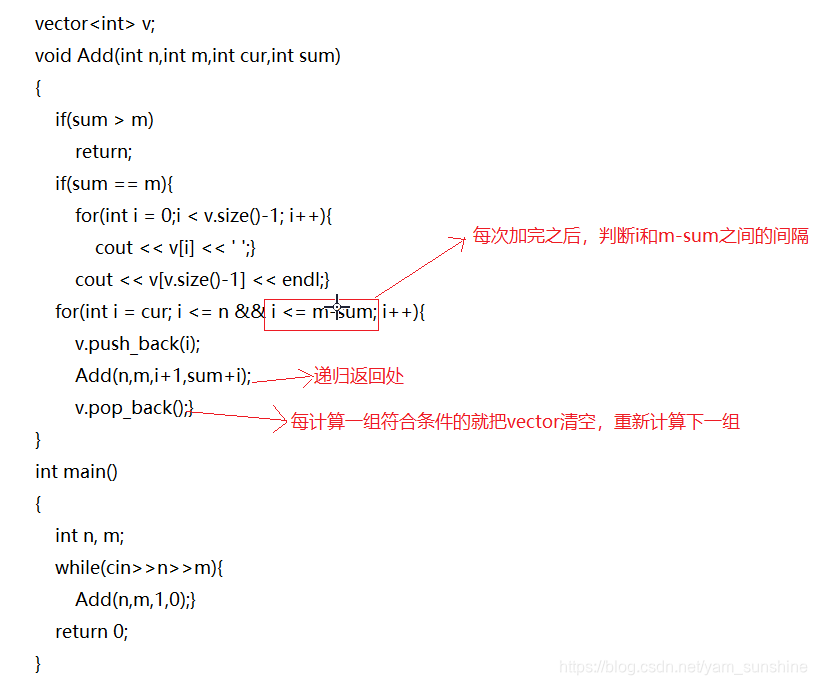 vector<int> v;
void Add(int n,int m,int cur,int sum)
{
if(sum > m)
return;
if(sum == m){
for(int i = 0;i < v.size()-1; i++){
cout << v[i] << ' ';}
cout << v[v.size()-1] << endl;}
for(int i = cur; i <= n && i <= m-sum; i++){
v.push_back(i);
Add(n,m,i+1,sum+i);
v.pop_back();}
}
int main()
{
int n, m;
while(cin>>n>>m){
Add(n,m,1,0);}
return 0;
}

每次加完之后，判断i和m-sum之间的间隔

递归返回处

每计算一组符合条件的就把vector清空，重新计算下一组

https://blog.csdn.net/yam_sunshine